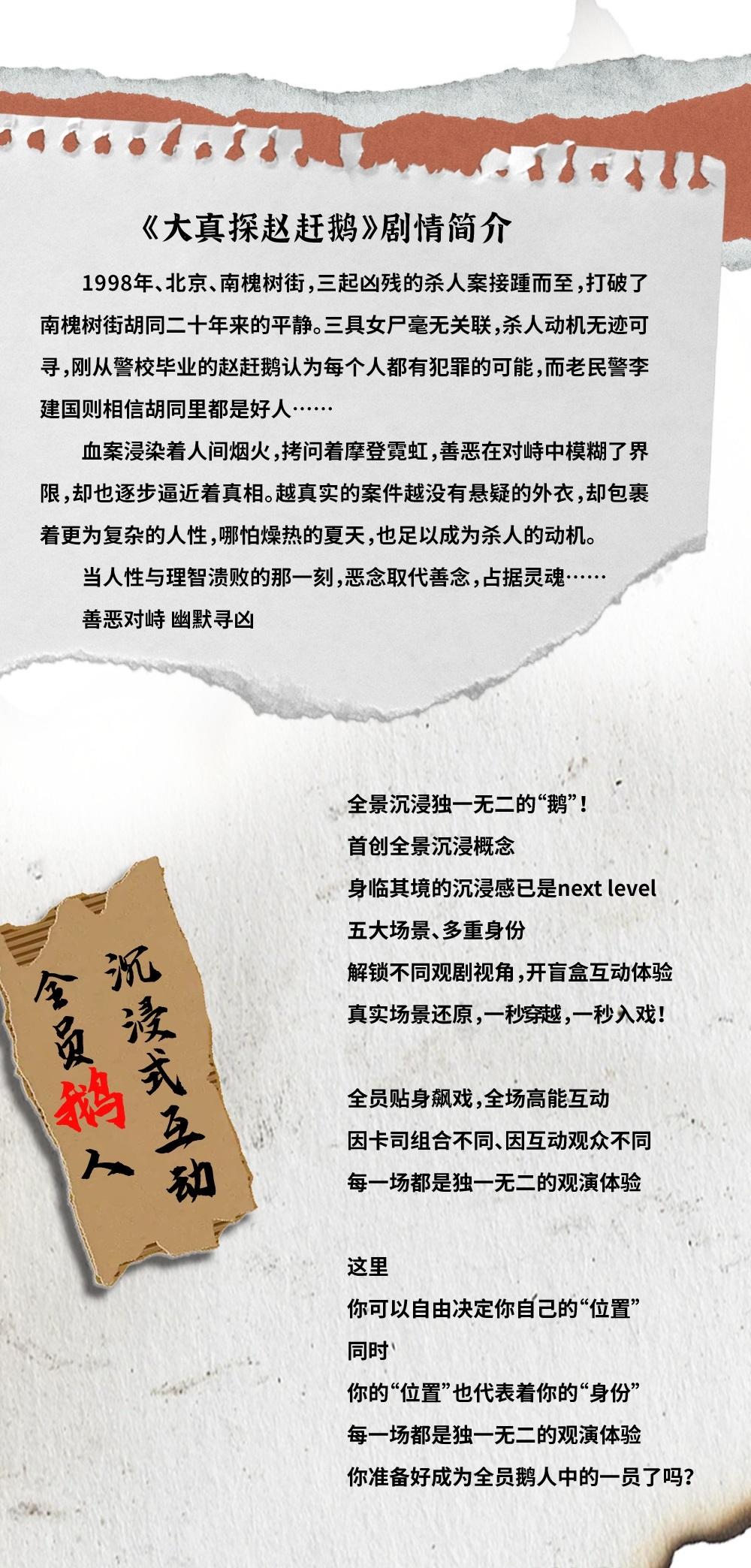 《大真探赵赶鹅》剧情简介

1998年、北京、南槐树街，三起凶残的杀人案接踵而至，打破了南槐树街胡同二十年来的平静。三具女尸毫无关联，杀人动机无迹可寻，刚从警校毕业的赵赶鹅认为每个人都有犯罪的可能，而老民警李建国则相信胡同里都是好人……

血案浸染着人间烟火，拷问着摩登霓虹，善恶在对峙中模糊了界限，却也逐步逼近着真相。越真实的案件越没有悬疑的外衣，却包裹着更为复杂的人性，哪怕燥热的夏天，也足以成为杀人的动机。

当人性与理智溃败的那一刻，恶念取代善念，占据灵魂……

善恶对峙 幽默寻凶

全员鹅人
沉浸式互动

全景沉浸独一无二的“鹅”！
首创全景沉浸概念
身临其境的沉浸感已是next level
五大场景、多重身份
解锁不同观剧视角，开盲盒互动体验
真实场景还原，一秒穿越，一秒入戏！

全员贴身飙戏，全场高能互动
因卡司组合不同、因互动观众不同
每一场都是独一无二的观演体验

这里
你可以自由决定你自己的“位置”
同时
你的“位置”也代表着你的“身份”
每一场都是独一无二的观演体验
你准备好成为全员鹅人中的一员了吗？